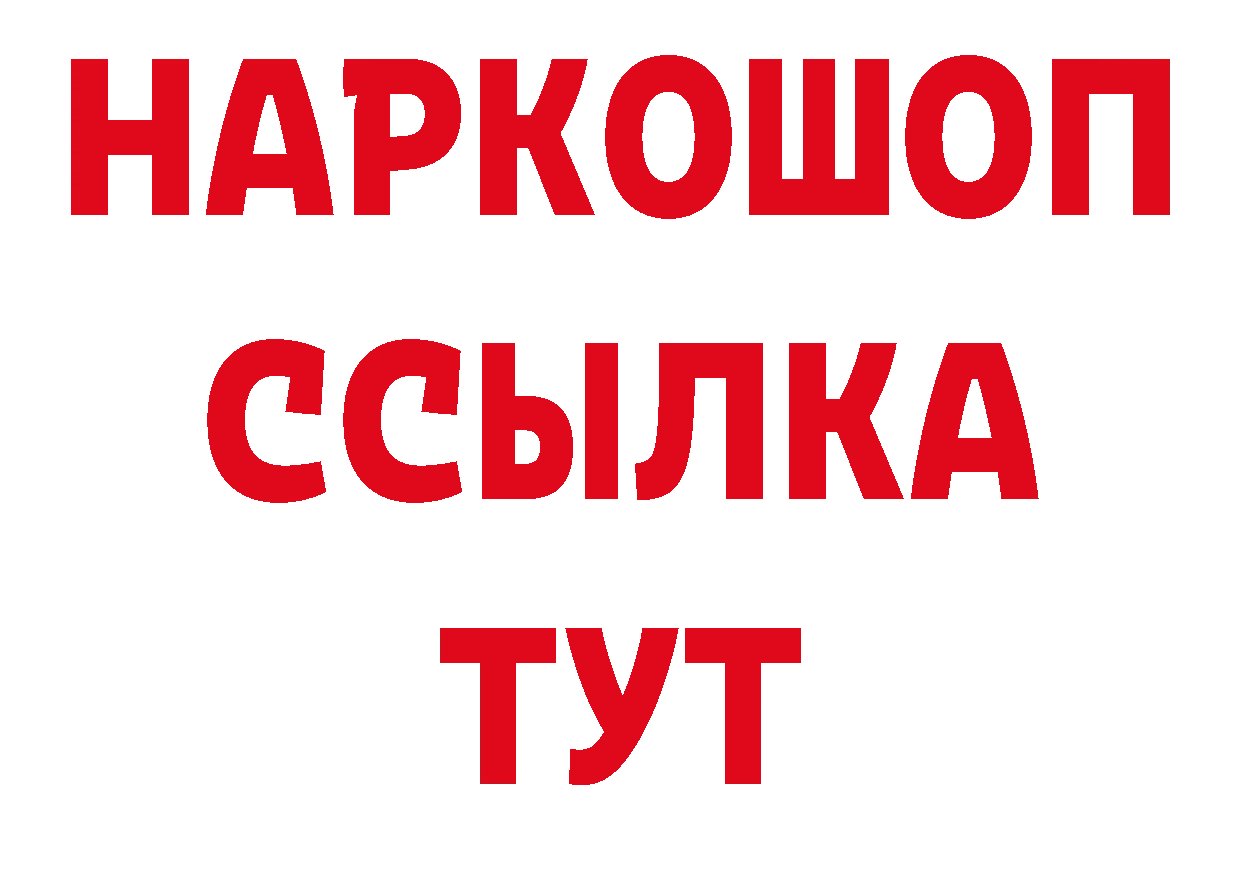 НАРКОШОП
ССЫЛКА
ТУТ